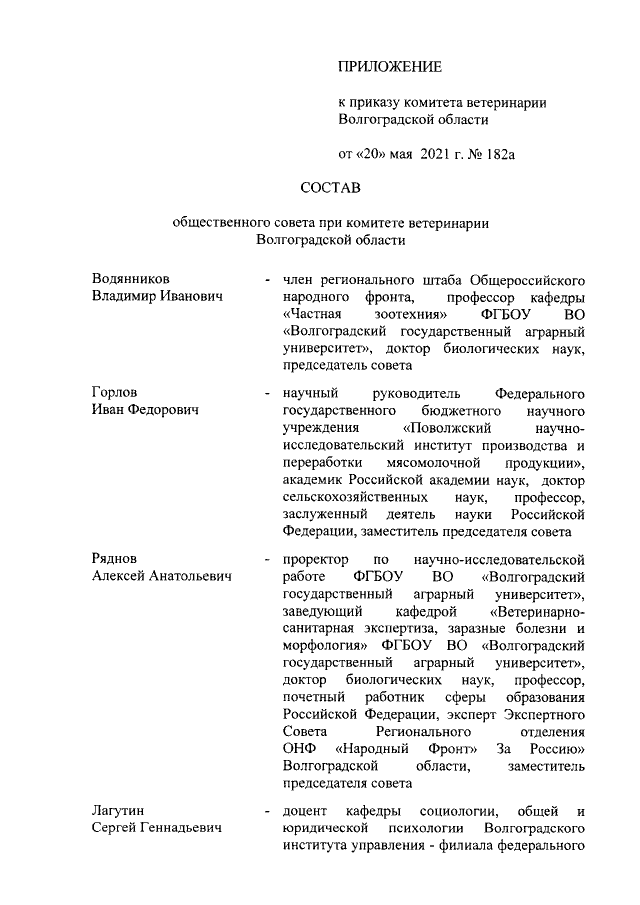 ПРИЛОЖЕНИЕ

к приказу комитета ветеринарии Волгоградской области

от «20» мая 2021 г. № 182а

СОСТАВ

общественного совета при комитете ветеринарии Волгоградской области

Водянников Владимир Иванович - член регионального штаба Общероссийского народного фронта, профессор кафедры «Частная зоотехния» ФГБОУ ВО «Волгоградский государственный аграрный университет», доктор биологических наук, председатель совета

Горлов Иван Федорович - научный руководитель Федерального государственного бюджетного научного учреждения «Поволжский научно-исследовательский институт производства и переработки мясомолочной продукции», академик Российской академии наук, доктор сельскохозяйственных наук, профессор, заслуженный деятель науки Российской Федерации, заместитель председателя совета

Ряднов Алексей Анатольевич - проректор по научно-исследовательской работе ФГБОУ ВО «Волгоградский государственный аграрный университет», заведующий кафедрой «Ветеринарно-санитарная экспертиза, заразные болезни и морфология» ФГБОУ ВО «Волгоградский государственный аграрный университет», доктор биологических наук, профессор, почетный работник сферы образования Российской Федерации, эксперт Экспертного Совета Регионального отделения ОНФ «Народный Фронт» За Россию» Волгоградской области, заместитель председателя совета

Лагутин Сергей Геннадьевич - доцент кафедры социологии, общей и юридической психологии Волгоградского института управления - филиала федерального